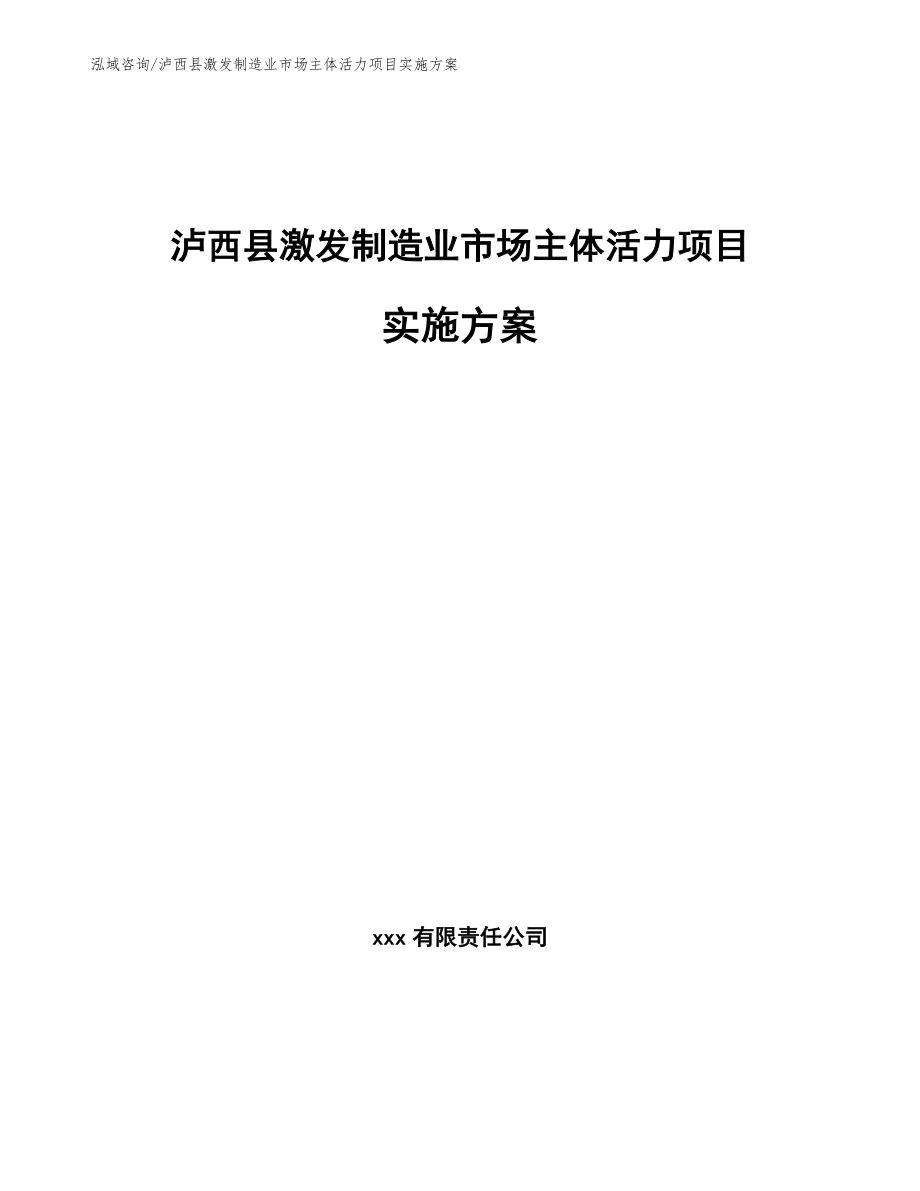 泓域咨询/泸西县激发制造业市场主体活力项目实施方案

泸西县激发制造业市场主体活力项目

实施方案

xxx 有限责任公司